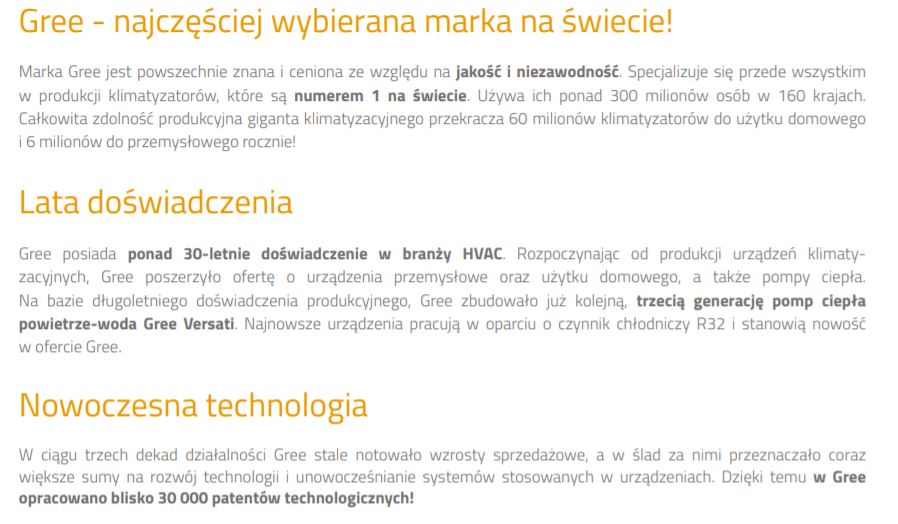 Gree - najczęściej wybierana marka na świecie!

Marka Gree jest powszechnie znana i ceniona ze względu na jakość i niezawodność. Specjalizuje się przede wszystkim w produkcji klimatyzatorów, które są numerem 1 na świecie. Używa ich ponad 300 milionów osób w 160 krajach. Całkowita zdolność produkcyjna giganta klimatyzacyjnego przekracza 60 milionów klimatyzatorów do użytku domowego i 6 milionów do przemysłowego rocznie!

Lata doświadczenia

Gree posiada ponad 30-letnie doświadczenie w branży HVAC. Rozpoczynając od produkcji urządzeń klimatyzacyjnych, Gree poszerzyło ofertę o urządzenia przemysłowe oraz użytku domowego, a także pompy ciepła. Na bazie długoletniego doświadczenia produkcyjnego, Gree zbudowało już kolejną, trzecią generację pomp ciepła powietrze-woda Gree Versati. Najnowsze urządzenia pracują w oparciu o czynnik chłodniczy R32 i stanowią nowość w ofercie Gree.

Nowoczesna technologia

W ciągu trzech dekad działalności Gree stale notowało wzrosty sprzedażowe, a w ślad za nimi przeznaczało coraz większe sumy na rozwój technologii i unowocześnianie systemów stosowanych w urządzeniach. Dzięki temu w Gree opracowano blisko 30 000 patentów technologicznych!